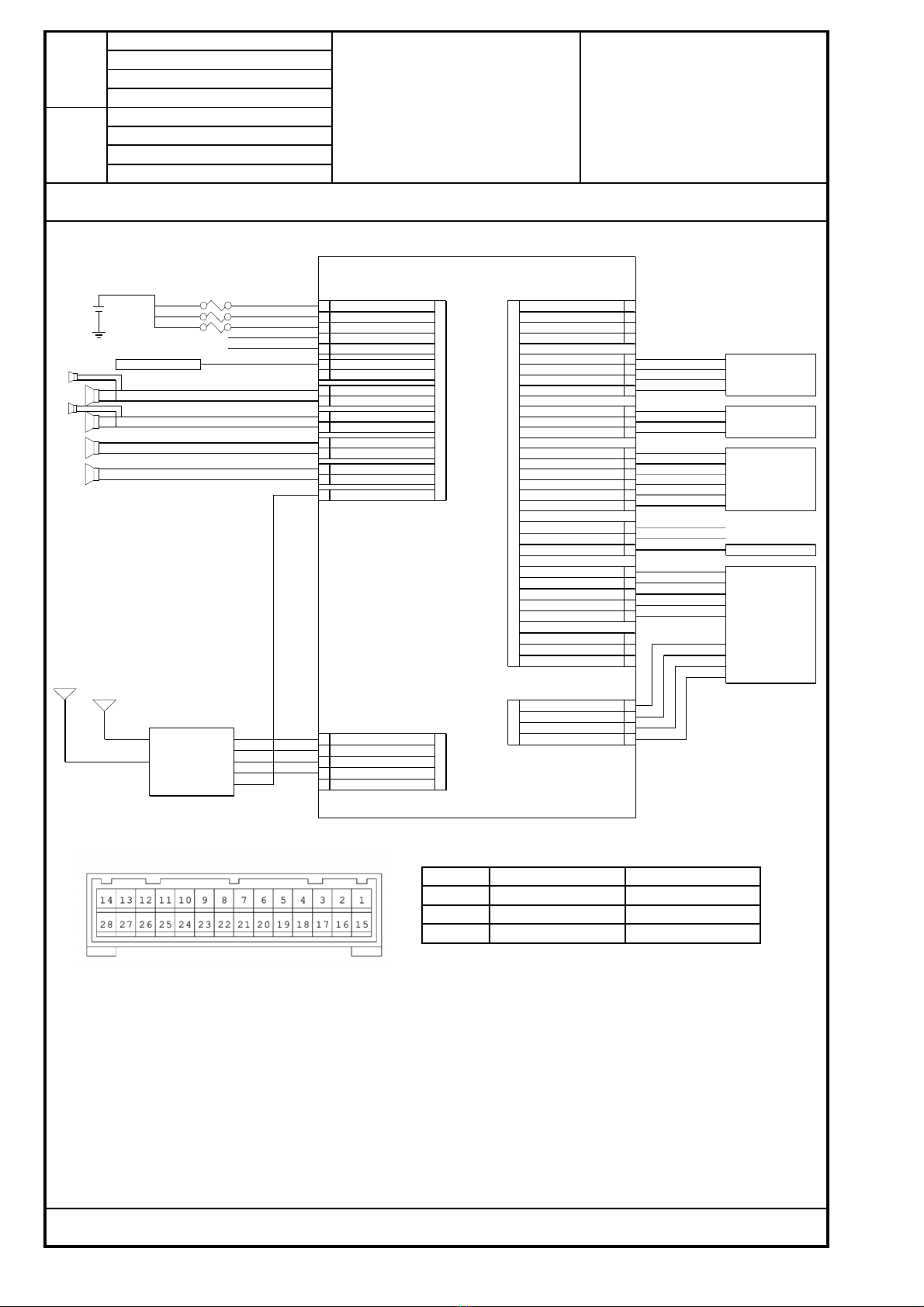 14 13 12 11 10 9 8 7 6 5 4 3 2 1
28 27 26 25 24 23 22 21 20 19 18 17 16 15